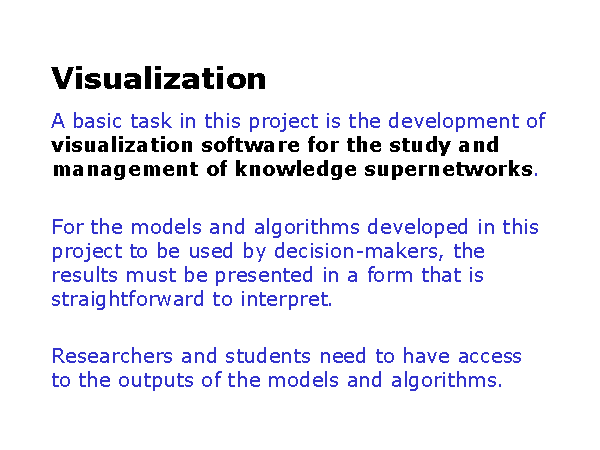 Visualization

A basic task in this project is the development of visualization software for the study and management of knowledge supernetworks.

For the models and algorithms developed in this project to be used by decision-makers, the results must be presented in a form that is straightforward to interpret.

Researchers and students need to have access to the outputs of the models and algorithms.